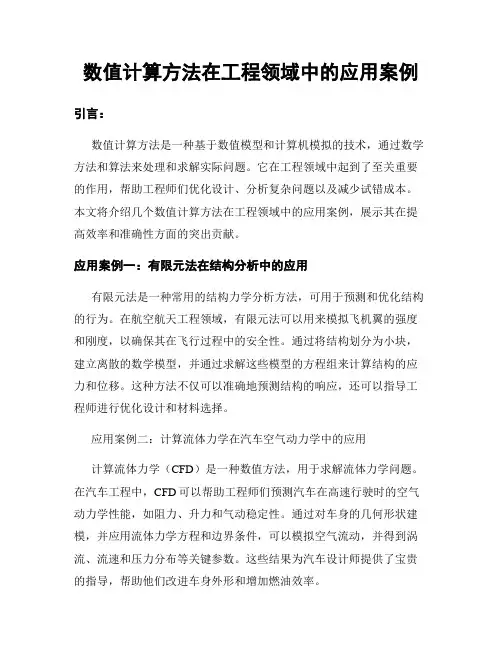 数值计算方法在工程领域中的应用案例

引言：

数值计算方法是一种基于数值模型和计算机模拟的技术，通过数学方法和算法来处理和求解实际问题。它在工程领域中起到了至关重要的作用，帮助工程师们优化设计、分析复杂问题以及减少试错成本。本文将介绍几个数值计算方法在工程领域中的应用案例，展示其在提高效率和准确性方面的突出贡献。

应用案例一：有限元法在结构分析中的应用

有限元法是一种常用的结构力学分析方法，可用于预测和优化结构的行为。在航空航天工程领域，有限元法可以用来模拟飞机翼的强度和刚度，以确保其在飞行过程中的安全性。通过将结构划分为小块，建立离散的数学模型，并通过求解这些模型的方程组来计算结构的应力和位移。这种方法不仅可以准确地预测结构的响应，还可以指导工程师进行优化设计和材料选择。

应用案例二：计算流体力学在汽车空气动力学中的应用

计算流体力学（CFD）是一种数值方法，用于求解流体力学问题。在汽车工程中，CFD可以帮助工程师们预测汽车在高速行驶时的空气动力学性能，如阻力、升力和气动稳定性。通过对车身的几何形状建模，并应用流体力学方程和边界条件，可以模拟空气流动，并得到涡流、流速和压力分布等关键参数。这些结果为汽车设计师提供了宝贵的指导，帮助他们改进车身外形和增加燃油效率。